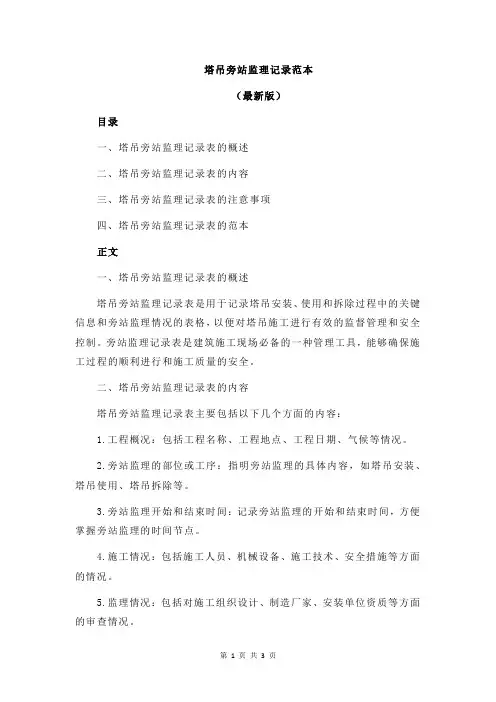 塔吊旁站监理记录范本

（最新版）

目录

一、塔吊旁站监理记录表的概述

二、塔吊旁站监理记录表的内容

三、塔吊旁站监理记录表的注意事项

四、塔吊旁站监理记录表的范本

正文

一、塔吊旁站监理记录表的概述

塔吊旁站监理记录表是用于记录塔吊安装、使用和拆除过程中的关键信息和旁站监理情况的表格，以便对塔吊施工进行有效的监督管理和安全控制。旁站监理记录表是建筑施工现场必备的一种管理工具，能够确保施工过程的顺利进行和施工质量的安全。

二、塔吊旁站监理记录表的内容

塔吊旁站监理记录表主要包括以下几个方面的内容：

1.工程概况：包括工程名称、工程地点、工程日期、气候等情况。

2.旁站监理的部位或工序：指明旁站监理的具体内容，如塔吊安装、塔吊使用、塔吊拆除等。

3.旁站监理开始和结束时间：记录旁站监理的开始和结束时间，方便掌握旁站监理的时间节点。

4.施工情况：包括施工人员、机械设备、施工技术、安全措施等方面的情况。

5.监理情况：包括对施工组织设计、制造厂家、安装单位资质等方面的审查情况。

第 1 页 共 3 页